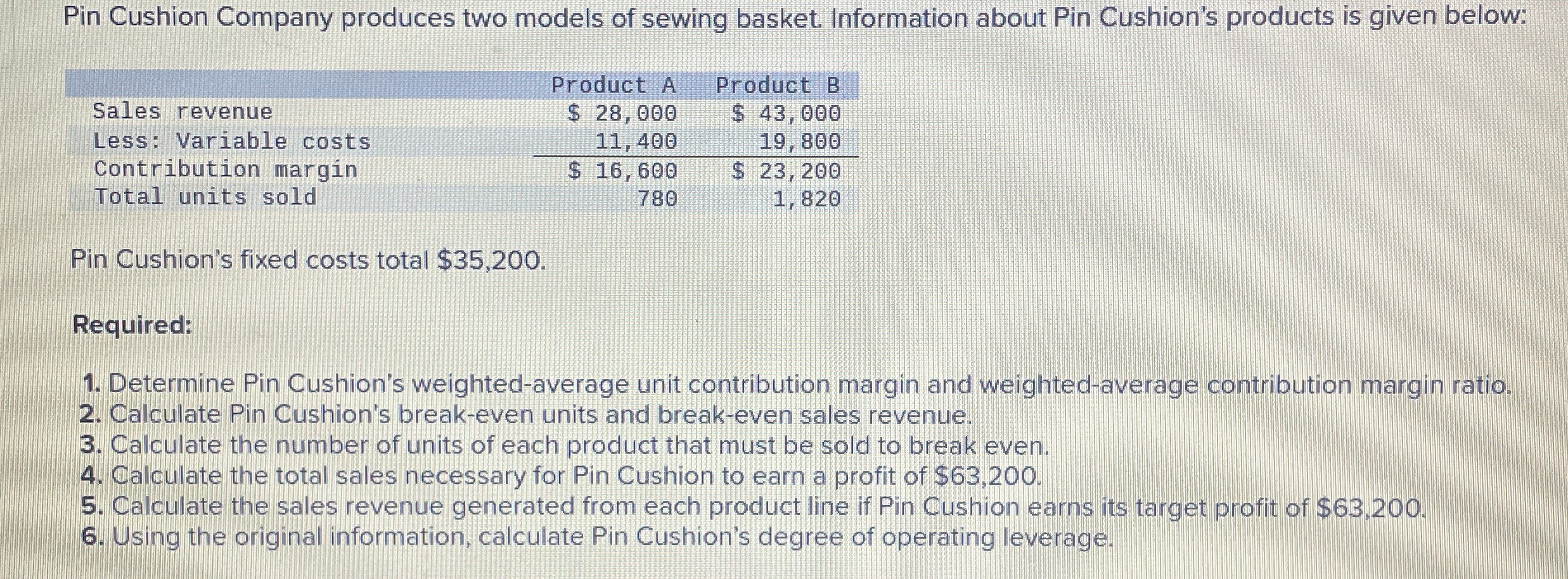 Pin Cushion Company produces two models of sewing basket. Information about Pin Cushion's products is given below:

| | Product A | Product B |
|---|---|---|
| Sales revenue | \$ 28,000 | \$ 43,000 |
| Less: Variable costs | 11,400 | 19,800 |
| Contribution margin | \$ 16,600 | \$ 23,200 |
| Total units sold | 780 | 1,820 |

Pin Cushion's fixed costs total \$35,200.

Required:

1. Determine Pin Cushion's weighted-average unit contribution margin and weighted-average contribution margin ratio.
2. Calculate Pin Cushion's break-even units and break-even sales revenue.
3. Calculate the number of units of each product that must be sold to break even.
4. Calculate the total sales necessary for Pin Cushion to earn a profit of \$63,200.
5. Calculate the sales revenue generated from each product line if Pin Cushion earns its target profit of \$63,200.
6. Using the original information, calculate Pin Cushion's degree of operating leverage.